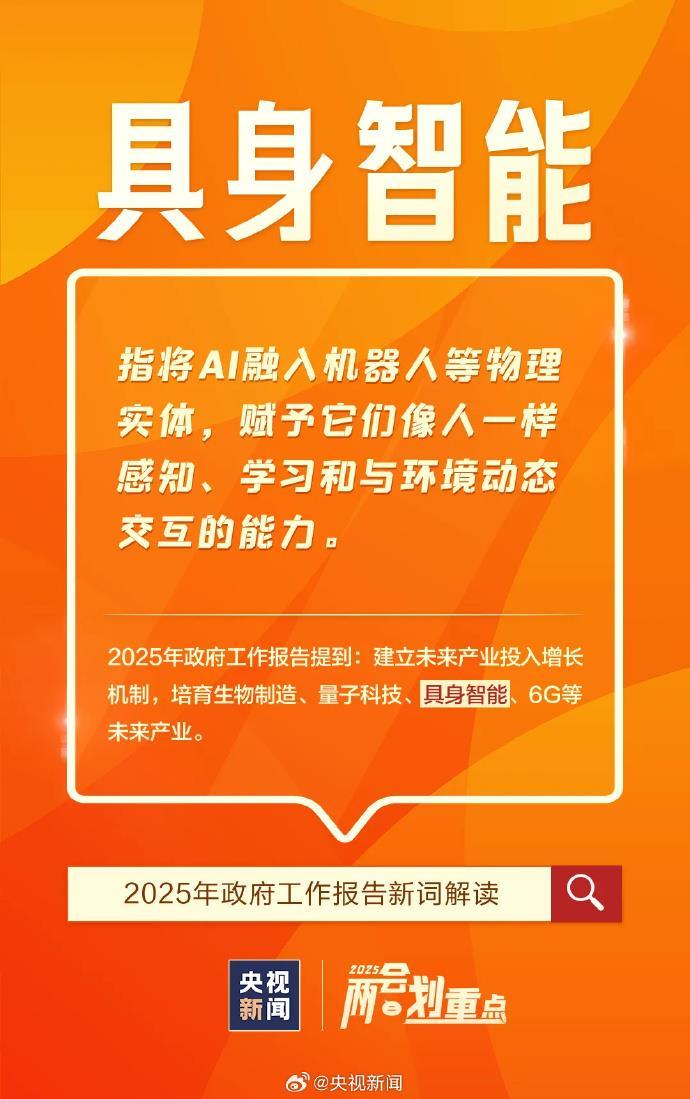 具身智能

指将AI融入机器人等物理实体，赋予它们像人一样感知、学习和与环境动态交互的能力。

2025年政府工作报告提到：建立未来产业投入增长机制，培育生物制造、量子科技、具身智能、6G等未来产业。

2025年政府工作报告新词解读

央视新闻

2025 两会划重点

@央视新闻